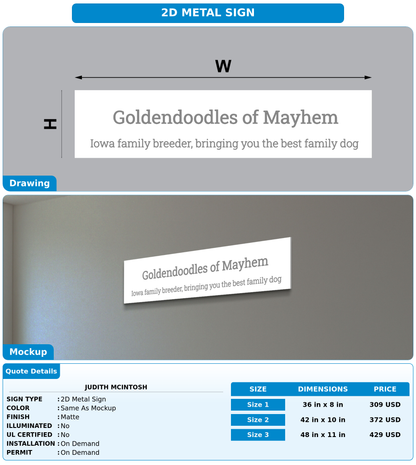 2D METAL SIGN

W

H

Goldendoodles of Mayhem

Iowa family breeder, bringing you the best family dog

Drawing

Goldendoodles of Mayhem

Iowa family breeder, bringing you the best family dog

Mockup

Quote Details

JUDITH MCINTOSH

SIGN TYPE : 2D Metal Sign
COLOR : Same As Mockup
FINISH : Matte
ILLUMINATED : No
UL CERTIFIED : No
INSTALLATION : On Demand
PERMIT : On Demand

| SIZE | DIMENSIONS | PRICE |
|---|---|---|
| Size 1 | 36 in x 8 in | 309 USD |
| Size 2 | 42 in x 10 in | 372 USD |
| Size 3 | 48 in x 11 in | 429 USD |